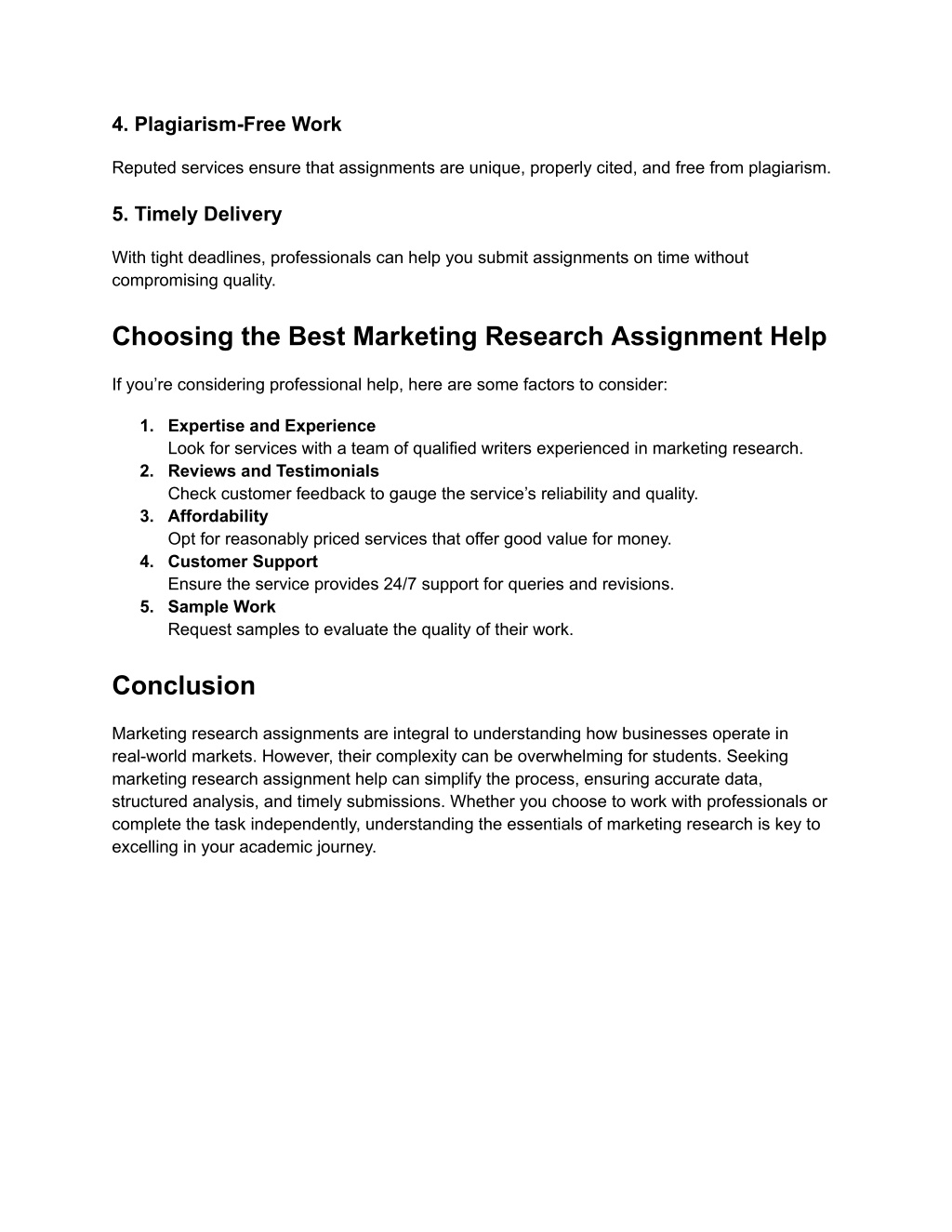 4. Plagiarism-Free Work

Reputed services ensure that assignments are unique, properly cited, and free from plagiarism.

5. Timely Delivery

With tight deadlines, professionals can help you submit assignments on time without compromising quality.

Choosing the Best Marketing Research Assignment Help

If you’re considering professional help, here are some factors to consider:

1. Expertise and Experience
Look for services with a team of qualified writers experienced in marketing research.
2. Reviews and Testimonials
Check customer feedback to gauge the service’s reliability and quality.
3. Affordability
Opt for reasonably priced services that offer good value for money.
4. Customer Support
Ensure the service provides 24/7 support for queries and revisions.
5. Sample Work
Request samples to evaluate the quality of their work.

Conclusion

Marketing research assignments are integral to understanding how businesses operate in real-world markets. However, their complexity can be overwhelming for students. Seeking marketing research assignment help can simplify the process, ensuring accurate data, structured analysis, and timely submissions. Whether you choose to work with professionals or complete the task independently, understanding the essentials of marketing research is key to excelling in your academic journey.